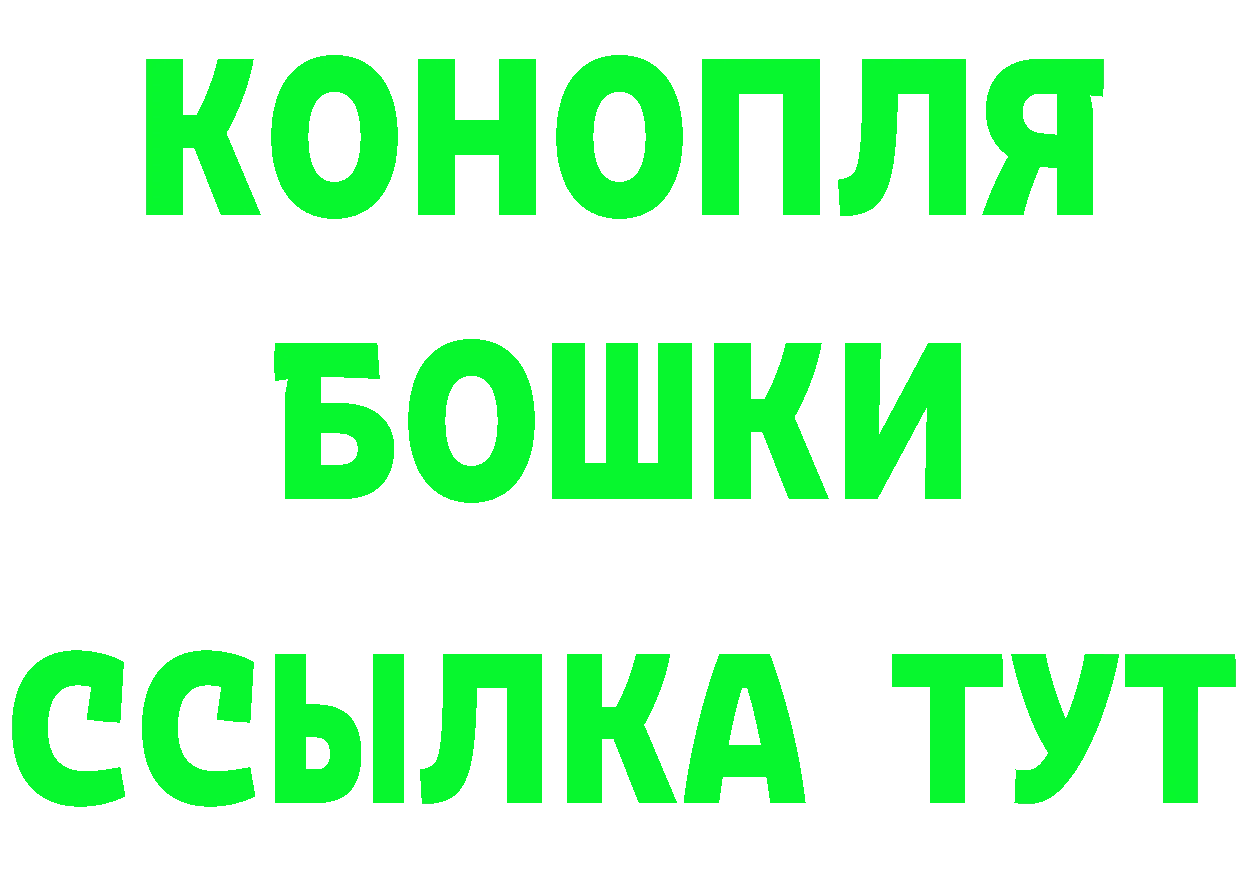 КОНОПЛЯ
БОШКИ
ССЫЛКА ТУТ